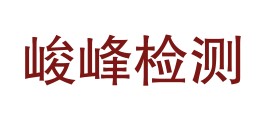 峻峰检测